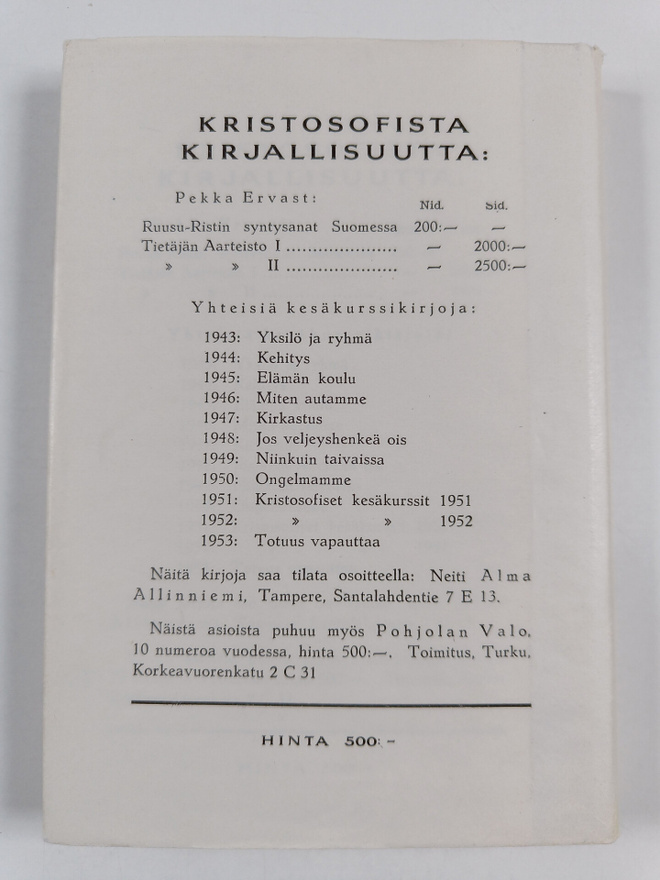 KRISTOSOFISTA KIRJALLISUUTTA:

Pekka Ervast:

| | Nid. | Sid. |
|---|---|---|
| Ruusu-Ristin syntysanat Suomessa | 200:— | — |
| Tietäjän Aarteisto I .................... | — | 2000:— |
| » » II .................... | — | 2500:— |

Yhteisiä kesäkurssikirjoja:

1943: Yksilö ja ryhmä
1944: Kehitys
1945: Elämän koulu
1946: Miten autamme
1947: Kirkastus
1948: Jos veljeyshenkeä ois
1949: Niinkuin taivaissa
1950: Ongelmamme
1951: Kristosofiset kesäkurssit 1951
1952: » » 1952
1953: Totuus vapauttaa

Näitä kirjoja saa tilata osoitteella: Neiti Alma Allinniemi, Tampere, Santalahdentie 7 E 13.

Näistä asioista puhuu myös Pohjolan Valo, 10 numeroa vuodessa, hinta 500:—. Toimitus, Turku, Korkeavuorenkatu 2 C 31

HINTA 500:-